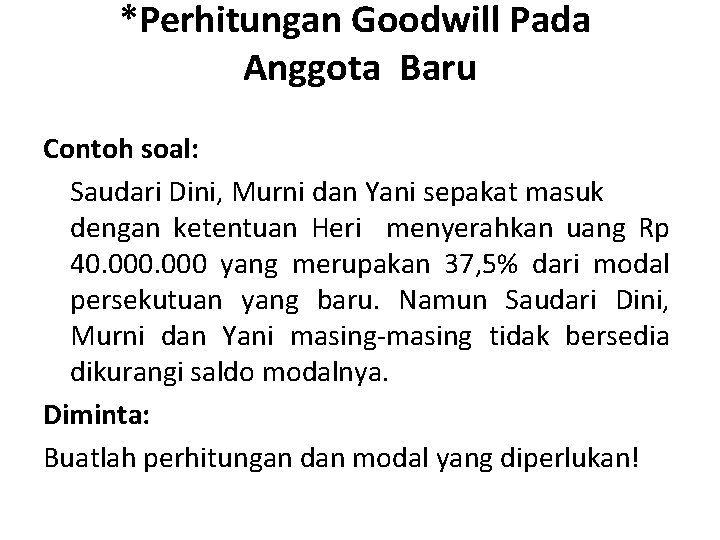 *Perhitungan Goodwill Pada Anggota Baru

Contoh soal:

Saudari Dini, Murni dan Yani sepakat masuk dengan ketentuan Heri menyerahkan uang Rp 40.000.000 yang merupakan 37,5% dari modal persekutuan yang baru. Namun Saudari Dini, Murni dan Yani masing-masing tidak bersedia dikurangi saldo modalnya.

Diminta:

Buatlah perhitungan dan modal yang diperlukan!